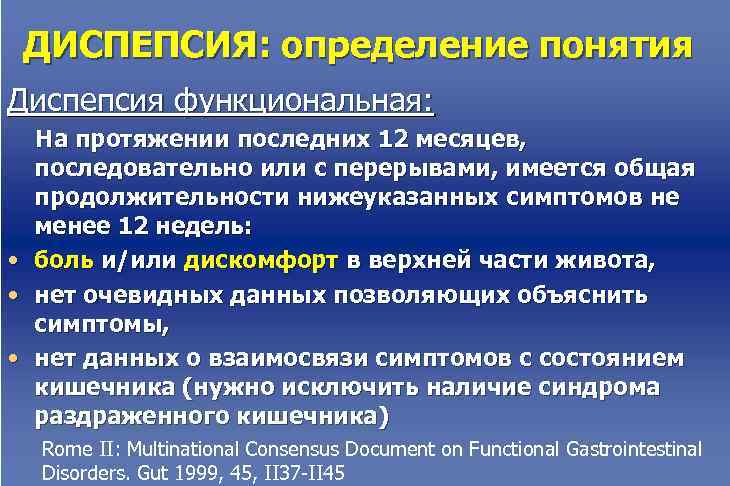 ДИСПЕПСИЯ: определение понятия

Диспепсия функциональная:

На протяжении последних 12 месяцев, последовательно или с перерывами, имеется общая продолжительности нижеуказанных симптомов не менее 12 недель:

• боль и/или дискомфорт в верхней части живота,
• нет очевидных данных позволяющих объяснить симптомы,
• нет данных о взаимосвязи симптомов с состоянием кишечника (нужно исключить наличие синдрома раздраженного кишечника)

Rome II: Multinational Consensus Document on Functional Gastrointestinal Disorders. Gut 1999, 45, II37-II45